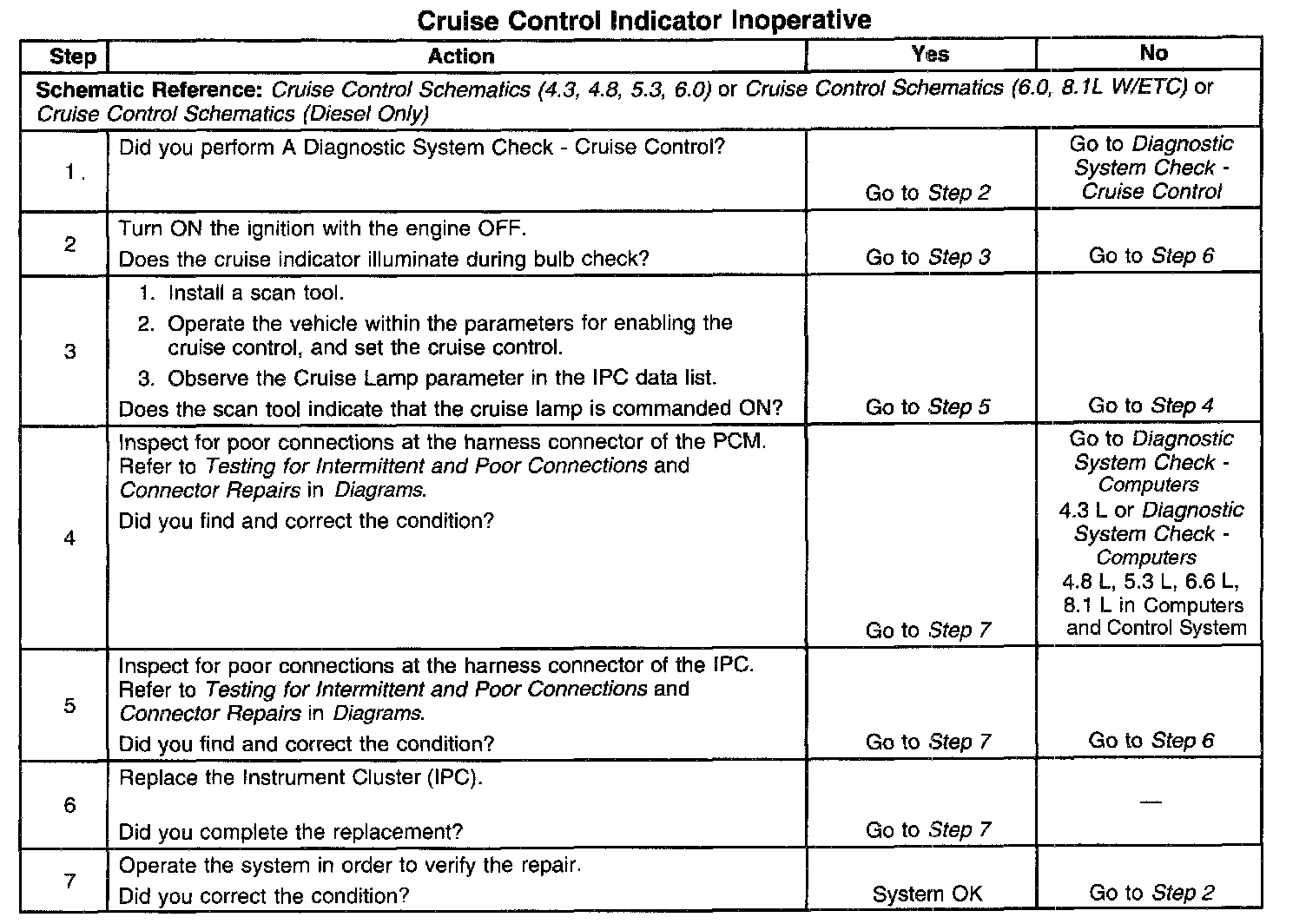 Cruise Control Indicator Inoperative

| Step | Action | Yes | No |
|---|---|---|---|
| Schematic Reference: Cruise Control Schematics (4.3, 4.8, 5.3, 6.0) or Cruise Control Schematics (6.0, 8.1L W/ETC) or Cruise Control Schematics (Diesel Only) | | | |
| 1. | Did you perform A Diagnostic System Check - Cruise Control? | Go to Step 2 | Go to Diagnostic System Check - Cruise Control |
| 2 | Turn ON the ignition with the engine OFF. Does the cruise indicator illuminate during bulb check? | Go to Step 3 | Go to Step 6 |
| 3 | 1. Install a scan tool. 2. Operate the vehicle within the parameters for enabling the cruise control, and set the cruise control. 3. Observe the Cruise Lamp parameter in the IPC data list. Does the scan tool indicate that the cruise lamp is commanded ON? | Go to Step 5 | Go to Step 4 |
| 4 | Inspect for poor connections at the harness connector of the PCM. Refer to Testing for Intermittent and Poor Connections and Connector Repairs in Diagrams. Did you find and correct the condition? | Go to Step 7 | Go to Diagnostic System Check - Computers 4.3 L or Diagnostic System Check - Computers 4.8 L, 5.3 L, 6.6 L, 8.1 L in Computers and Control System |
| 5 | Inspect for poor connections at the harness connector of the IPC. Refer to Testing for Intermittent and Poor Connections and Connector Repairs in Diagrams. Did you find and correct the condition? | Go to Step 7 | Go to Step 6 |
| 6 | Replace the Instrument Cluster (IPC). Did you complete the replacement? | Go to Step 7 | — |
| 7 | Operate the system in order to verify the repair. Did you correct the condition? | System OK | Go to Step 2 |